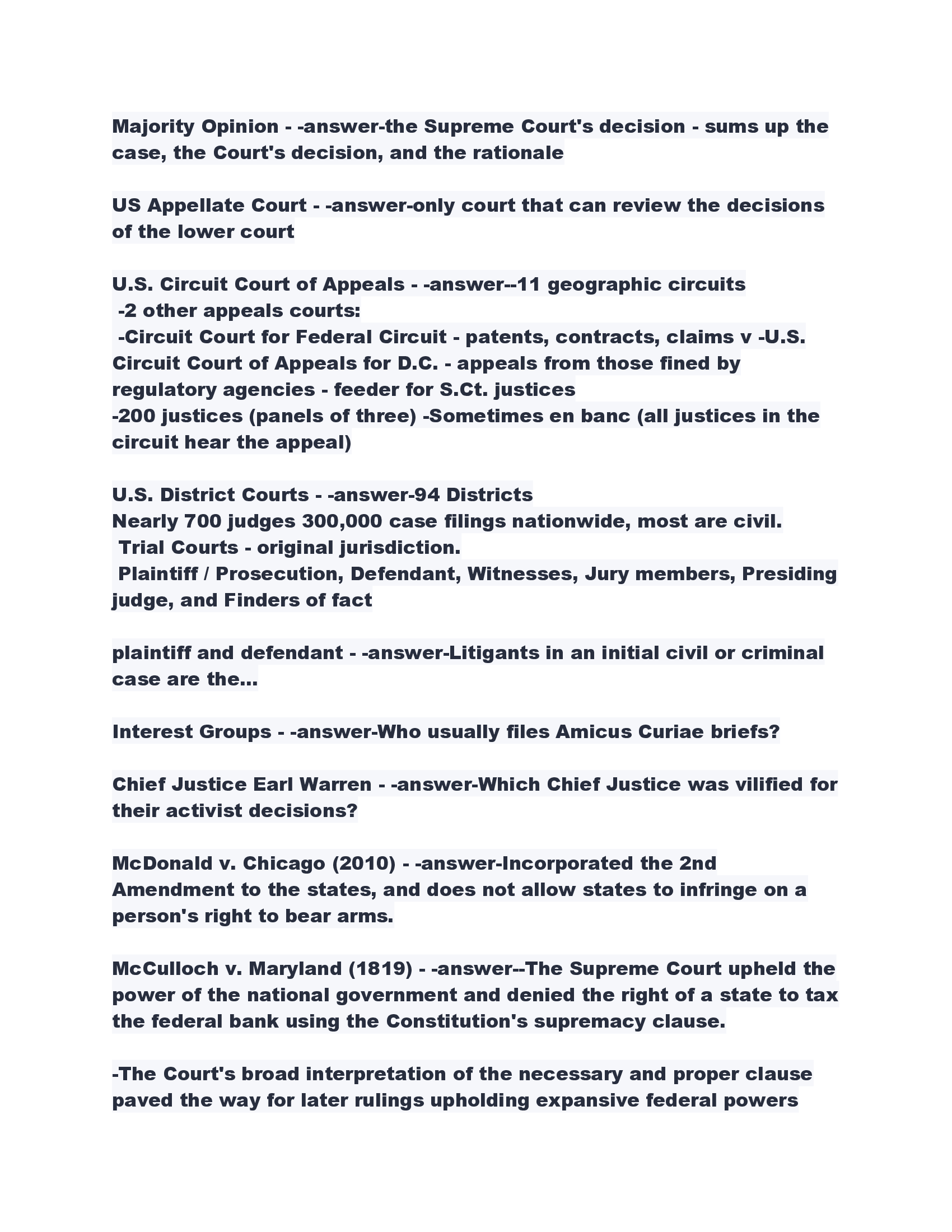 Majority Opinion - -answer-the Supreme Court's decision - sums up the case, the Court's decision, and the rationale

US Appellate Court - -answer-only court that can review the decisions of the lower court

U.S. Circuit Court of Appeals - -answer--11 geographic circuits
-2 other appeals courts:
-Circuit Court for Federal Circuit - patents, contracts, claims v -U.S. Circuit Court of Appeals for D.C. - appeals from those fined by regulatory agencies - feeder for S.Ct. justices
-200 justices (panels of three) -Sometimes en banc (all justices in the circuit hear the appeal)

U.S. District Courts - -answer-94 Districts
Nearly 700 judges 300,000 case filings nationwide, most are civil.
Trial Courts - original jurisdiction.
Plaintiff / Prosecution, Defendant, Witnesses, Jury members, Presiding judge, and Finders of fact

plaintiff and defendant - -answer-Litigants in an initial civil or criminal case are the...

Interest Groups - -answer-Who usually files Amicus Curiae briefs?

Chief Justice Earl Warren - -answer-Which Chief Justice was vilified for their activist decisions?

McDonald v. Chicago (2010) - -answer-Incorporated the 2nd Amendment to the states, and does not allow states to infringe on a person's right to bear arms.

McCulloch v. Maryland (1819) - -answer--The Supreme Court upheld the power of the national government and denied the right of a state to tax the federal bank using the Constitution's supremacy clause.

-The Court's broad interpretation of the necessary and proper clause paved the way for later rulings upholding expansive federal powers